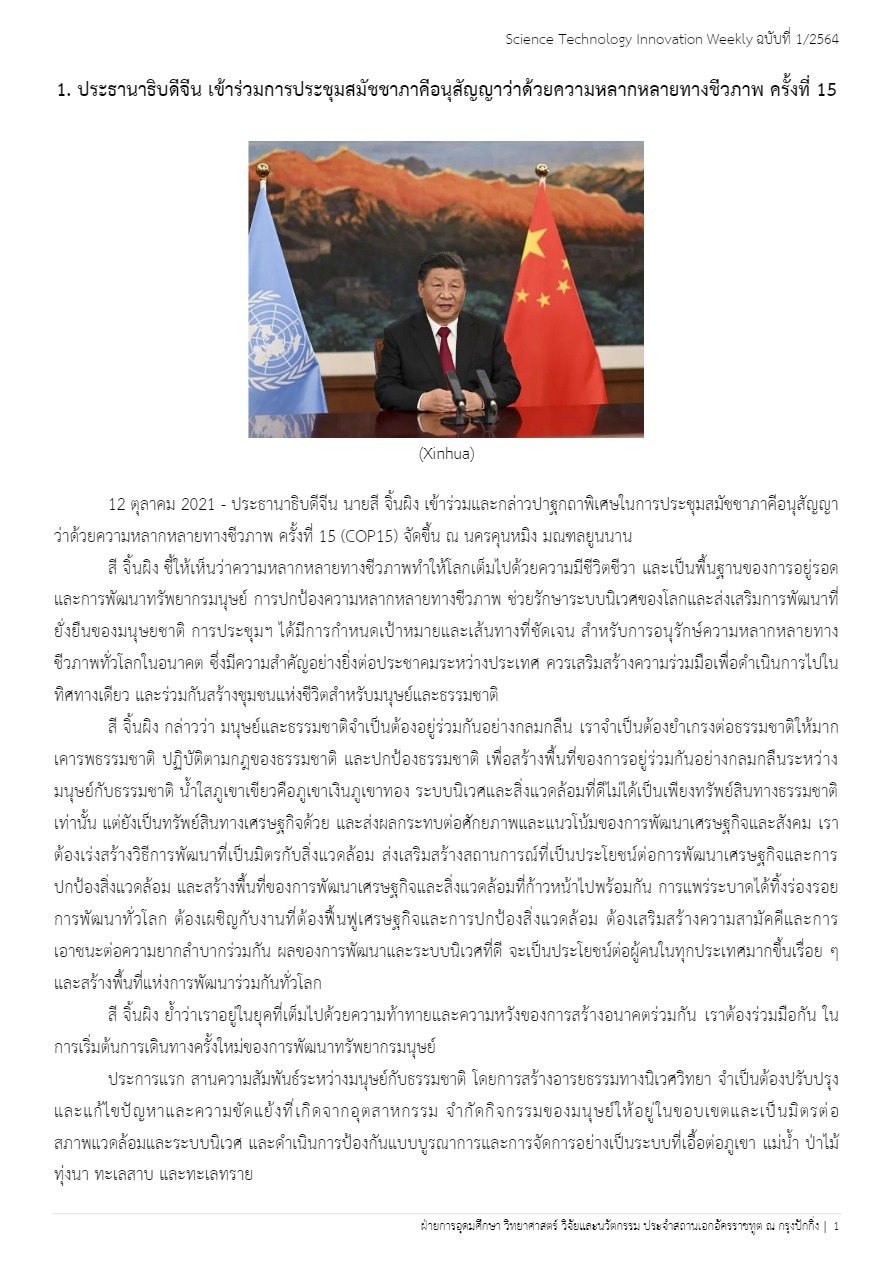 Science Technology Innovation Weekly ฉบับที่ 1/2564

1. ประธานาธิบดีจีน เข้าร่วมการประชุมสมัชชาภาคีอนุสัญญาว่าด้วยความหลากหลายทางชีวภาพ ครั้งที่ 15

(Xinhua)

12 ตุลาคม 2021 - ประธานาธิบดีจีน นายสี จิ้นผิง เข้าร่วมและกล่าวปาฐกถาพิเศษในการประชุมสมัชชาภาคีอนุสัญญาว่าด้วยความหลากหลายทางชีวภาพ ครั้งที่ 15 (COP15) จัดขึ้น ณ นครคุนหมิง มณฑลยูนนาน

สี จิ้นผิง ชี้ให้เห็นว่าความหลากหลายทางชีวภาพทำให้โลกเต็มไปด้วยความมีชีวิตชีวา และเป็นพื้นฐานของการอยู่รอดและการพัฒนาทรัพยากรมนุษย์ การปกป้องความหลากหลายทางชีวภาพ ช่วยรักษาระบบนิเวศของโลกและส่งเสริมการพัฒนาที่ยั่งยืนของมนุษยชาติ การประชุมฯ ได้มีการกำหนดเป้าหมายและเส้นทางที่ชัดเจน สำหรับการอนุรักษ์ความหลากหลายทางชีวภาพทั่วโลกในอนาคต ซึ่งมีความสำคัญอย่างยิ่งต่อประชาคมระหว่างประเทศ ควรเสริมสร้างความร่วมมือเพื่อดำเนินการไปในทิศทางเดียว และร่วมกันสร้างชุมชนแห่งชีวิตสำหรับมนุษย์และธรรมชาติ

สี จิ้นผิง กล่าวว่า มนุษย์และธรรมชาติจำเป็นต้องอยู่ร่วมกันอย่างกลมกลืน เราจำเป็นต้องยำเกรงต่อธรรมชาติให้มาก เคารพธรรมชาติ ปฏิบัติตามกฎของธรรมชาติ และปกป้องธรรมชาติ เพื่อสร้างพื้นที่ของการอยู่ร่วมกันอย่างกลมกลืนระหว่างมนุษย์กับธรรมชาติ น้ำใสภูเขาเขียวคือภูเขาเงินภูเขาทอง ระบบนิเวศและสิ่งแวดล้อมที่ดีไม่ได้เป็นเพียงทรัพย์สินทางธรรมชาติเท่านั้น แต่ยังเป็นทรัพย์สินทางเศรษฐกิจด้วย และส่งผลกระทบต่อศักยภาพและแนวโน้มของการพัฒนาเศรษฐกิจและสังคม เราต้องเร่งสร้างวิธีการพัฒนาที่เป็นมิตรกับสิ่งแวดล้อม ส่งเสริมสร้างสถานการณ์ที่เป็นประโยชน์ต่อการพัฒนาเศรษฐกิจและการปกป้องสิ่งแวดล้อม และสร้างพื้นที่ของการพัฒนาเศรษฐกิจและสิ่งแวดล้อมที่ก้าวหน้าไปพร้อมกัน การแพร่ระบาดได้ทิ้งร่องรอยการพัฒนาทั่วโลก ต้องเผชิญกับงานที่ต้องฟื้นฟูเศรษฐกิจและการปกป้องสิ่งแวดล้อม ต้องเสริมสร้างความสามัคคีและการเอาชนะต่อความยากลำบากร่วมกัน ผลของการพัฒนาและระบบนิเวศที่ดี จะเป็นประโยชน์ต่อผู้คนในทุกประเทศมากขึ้นเรื่อย ๆ และสร้างพื้นที่แห่งการพัฒนาร่วมกันทั่วโลก

สี จิ้นผิง ย้ำว่าเราอยู่ในยุคที่เต็มไปด้วยความท้าทายและความหวังของการสร้างอนาคตร่วมกัน เราต้องร่วมมือกัน ในการเริ่มต้นการเดินทางครั้งใหม่ของการพัฒนาทรัพยากรมนุษย์

ประการแรก สานความสัมพันธ์ระหว่างมนุษย์กับธรรมชาติ โดยการสร้างอารยธรรมทางนิเวศวิทยา จำเป็นต้องปรับปรุงและแก้ไขปัญหาและความขัดแย้งที่เกิดจากอุตสาหกรรม จำกัดกิจกรรมของมนุษย์ให้อยู่ในขอบเขตและเป็นมิตรต่อสภาพแวดล้อมและระบบนิเวศ และดำเนินการป้องกันแบบบูรณาการและการจัดการอย่างเป็นระบบที่เอื้อต่อภูเขา แม่น้ำ ป่าไม้ ทุ่งนา ทะเลสาบ และทะเลทราย

ฝ่ายการอุดมศึกษา วิทยาศาสตร์ วิจัยและนวัตกรรม ประจำสถานเอกอัครราชทูต ณ กรุงปักกิ่ง | 1